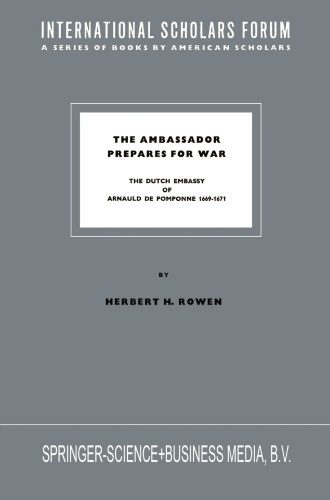 INTERNATIONAL SCHOLARS FORUM
A SERIES OF BOOKS BY AMERICAN SCHOLARS

THE AMBASSADOR
PREPARES FOR WAR

THE DUTCH EMBASSY
OF
ARNAULD DE POMPONNE 1669-1671

BY

HERBERT H. ROWEN

SPRINGER-SCIENCE+BUSINESS MEDIA, B.V.